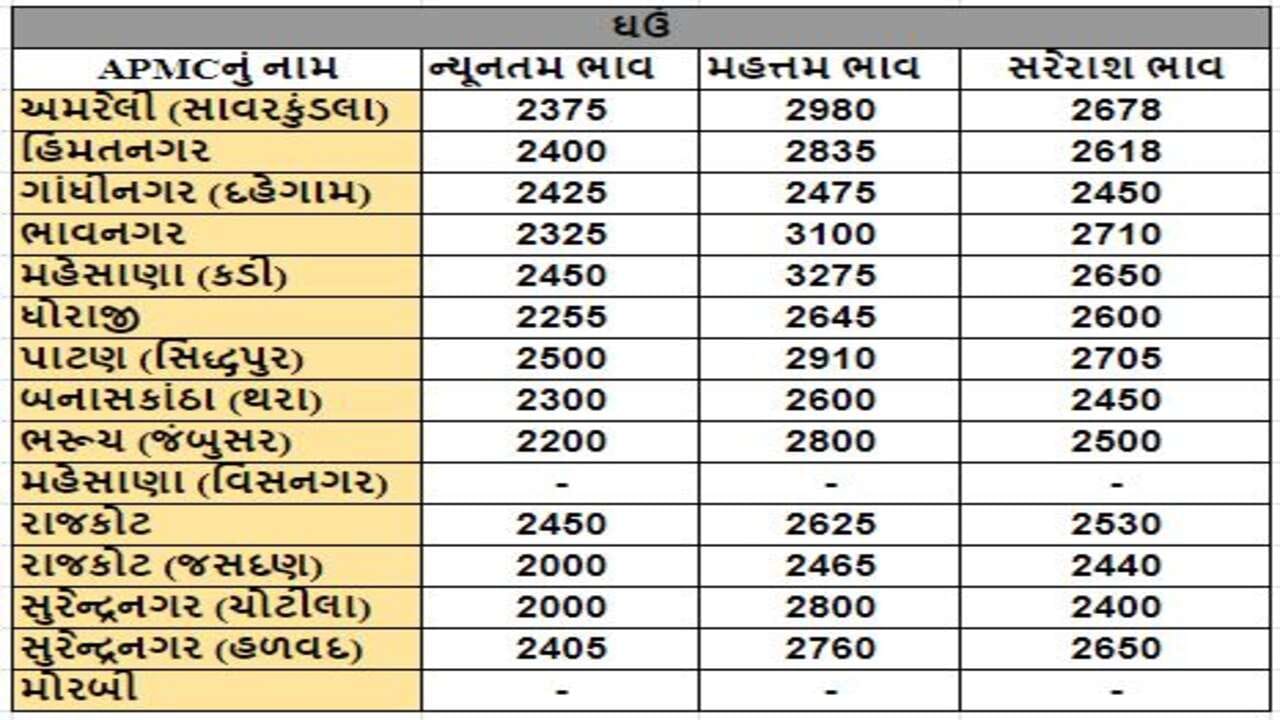 ઘઉં

| APMCનું નામ | ન્યૂનતમ ભાવ | મહત્તમ ભાવ | સરેરાશ ભાવ |
|---|---|---|---|
| અમરેલી (સાવરકુંડલા) | 2375 | 2980 | 2678 |
| હિંમતનગર | 2400 | 2835 | 2618 |
| ગાંધીનગર (દહેગામ) | 2425 | 2475 | 2450 |
| ભાવનગર | 2325 | 3100 | 2710 |
| મહેસાણા (કડી) | 2450 | 3275 | 2650 |
| ધોરાજી | 2255 | 2645 | 2600 |
| પાટણ (સિદ્ધપુર) | 2500 | 2910 | 2705 |
| બનાસકાંઠા (થરા) | 2300 | 2600 | 2450 |
| ભરૂચ (જંબુસર) | 2200 | 2800 | 2500 |
| મહેસાણા (વિસનગર) | - | - | - |
| રાજકોટ | 2450 | 2625 | 2530 |
| રાજકોટ (જસદણ) | 2000 | 2465 | 2440 |
| સુરેન્દ્રનગર (ચોટીલા) | 2000 | 2800 | 2400 |
| સુરેન્દ્રનગર (હળવદ) | 2405 | 2760 | 2650 |
| મોરબી | - | - | - |